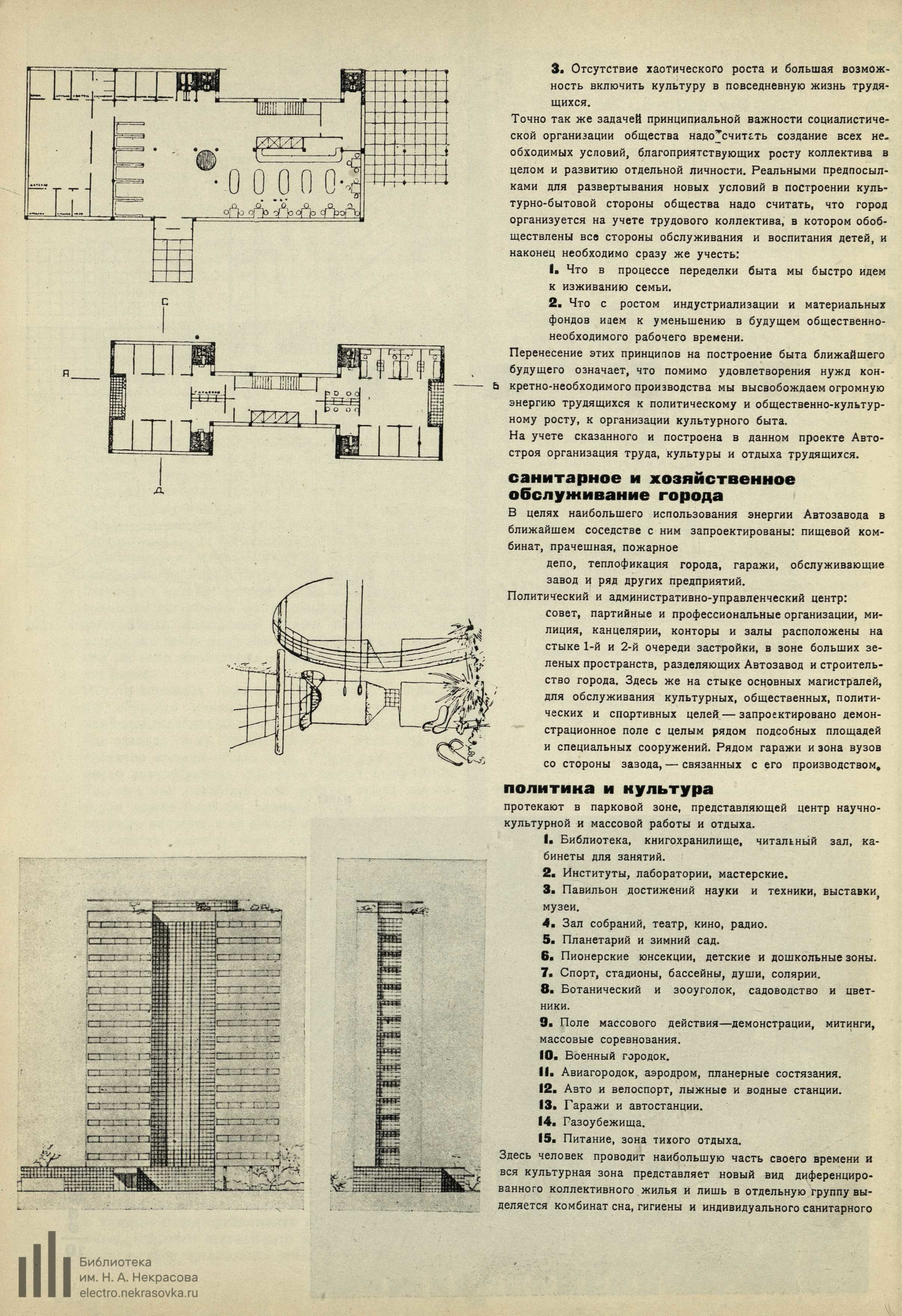 С
А
Б
Д

3. Отсутствие хаотического роста и большая возможность включить культуру в повседневную жизнь трудящихся.

Точно так же задачей принципиальной важности социалистической организации общества надо считать создание всех необходимых условий, благоприятствующих росту коллектива в целом и развитию отдельной личности. Реальными предпосылками для развертывания новых условий в построении культурно-бытовой стороны общества надо считать, что город организуется на учете трудового коллектива, в котором обобществлены все стороны обслуживания и воспитания детей, и наконец необходимо сразу же учесть:

1. Что в процессе переделки быта мы быстро идем к изживанию семьи.

2. Что с ростом индустриализации и материальных фондов идем к уменьшению в будущем общественно-необходимого рабочего времени.

Перенесение этих принципов на построение быта ближайшего будущего означает, что помимо удовлетворения нужд конкретно-необходимого производства мы высвобождаем огромную энергию трудящихся к политическому и общественно-культурному росту, к организации культурного быта.
На учете сказанного и построена в данном проекте Автостроя организация труда, культуры и отдыха трудящихся.

санитарное и хозяйственное обслуживание города

В целях наибольшего использования энергии Автозавода в ближайшем соседстве с ним запроектированы: пищевой комбинат, прачешная, пожарное депо, теплофикация города, гаражи, обслуживающие завод и ряд других предприятий.

Политический и административно-управленческий центр: совет, партийные и профессиональные организации, милиция, канцелярии, конторы и залы расположены на стыке 1-й и 2-й очереди застройки, в зоне больших зеленых пространств, разделяющих Автозавод и строительство города. Здесь же на стыке основных магистралей, для обслуживания культурных, общественных, политических и спортивных целей — запроектировано демонстрационное поле с целым рядом подсобных площадей и специальных сооружений. Рядом гаражи и зона вузов со стороны завода, — связанных с его производством.

политика и культура

протекают в парковой зоне, представляющей центр научно-культурной и массовой работы и отдыха.

1. Библиотека, книгохранилище, читальный зал, кабинеты для занятий.
2. Институты, лаборатории, мастерские.
3. Павильон достижений науки и техники, выставки, музеи.
4. Зал собраний, театр, кино, радио.
5. Планетарий и зимний сад.
6. Пионерские юнсекции, детские и дошкольные зоны.
7. Спорт, стадионы, бассейны, души, солярии.
8. Ботанический и зооуголок, садоводство и цветники.
9. Поле массового действия—демонстрации, митинги, массовые соревнования.
10. Военный городок.
11. Авиагородок, аэродром, планерные состязания.
12. Авто и велоспорт, лыжные и водные станции.
13. Гаражи и автостанции.
14. Газоубежища.
15. Питание, зона тихого отдыха.

Здесь человек проводит наибольшую часть своего времени и вся культурная зона представляет новый вид диференцированного коллективного жилья и лишь в отдельную группу выделяется комбинат сна, гигиены и индивидуального санитарного

Библиотека
им. Н. А. Некрасова
electro.nekrasovka.ru